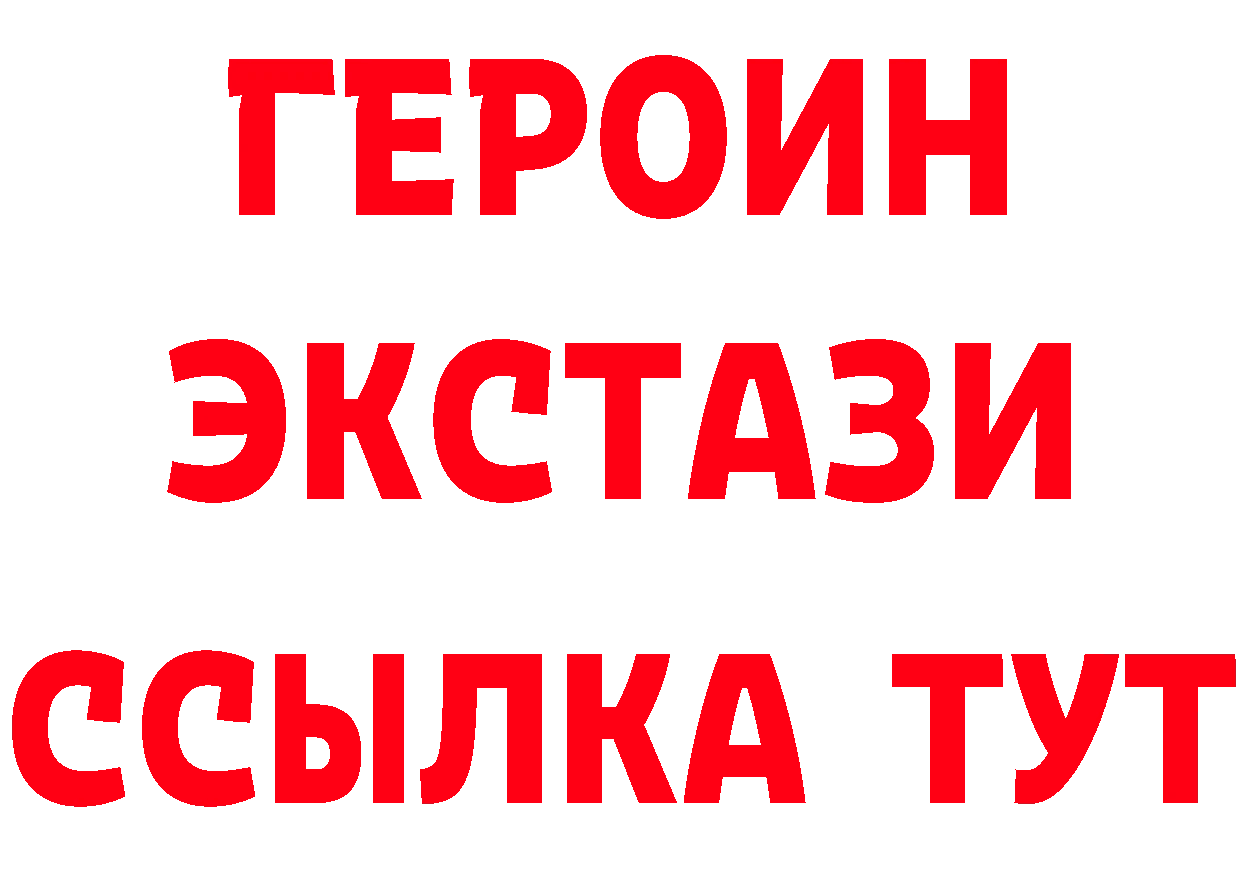 ГЕРОИН ЭКСТАЗИ ССЫЛКА ТУТ